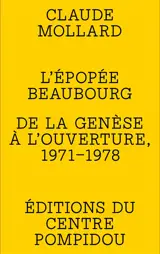 CLAUDE MOLLARD

L'ÉPOPÉE BEAUBOURG

DE LA GENÈSE À L'OUVERTURE, 1971–1978

ÉDITIONS DU CENTRE POMPIDOU